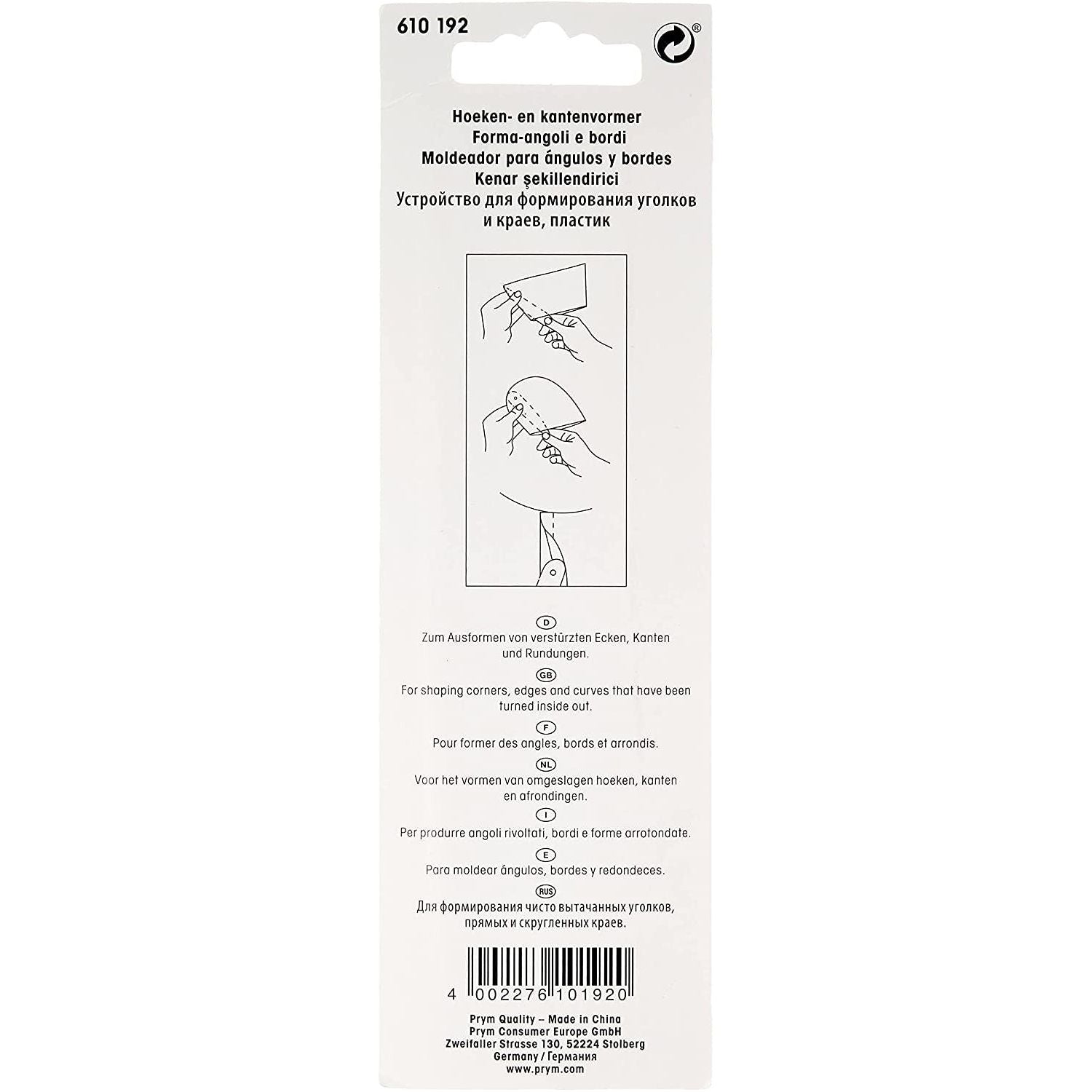 610 192

®

Hoeken- en kantenvormer
Forma-angoli e bordi
Moldeador para ángulos y bordes
Kenar şekillendirici
Устройство для формирования уголков и краев, пластик

D
Zum Ausformen von verstürzten Ecken, Kanten und Rundungen.

GB
For shaping corners, edges and curves that have been turned inside out.

F
Pour former des angles, bords et arrondis.

NL
Voor het vormen van omgeslagen hoeken, kanten en afrondingen.

I
Per produrre angoli rivoltati, bordi e forme arrotondate.

E
Para moldear ángulos, bordes y redondeces.

RUS
Для формирования чисто вытачанных уголков, прямых и скругленных краев.

4 002276 101920

Prym Quality – Made in China
Prym Consumer Europe GmbH
Zweifaller Strasse 130, 52224 Stolberg
Germany / Германия
www.prym.com